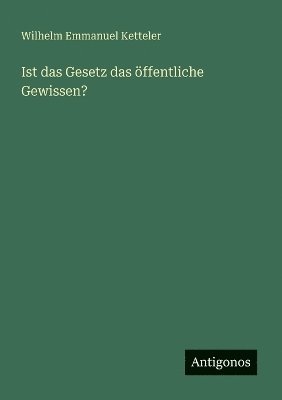 Wilhelm Emmanuel Ketteler

Ist das Gesetz das öffentliche Gewissen?

Antigonos